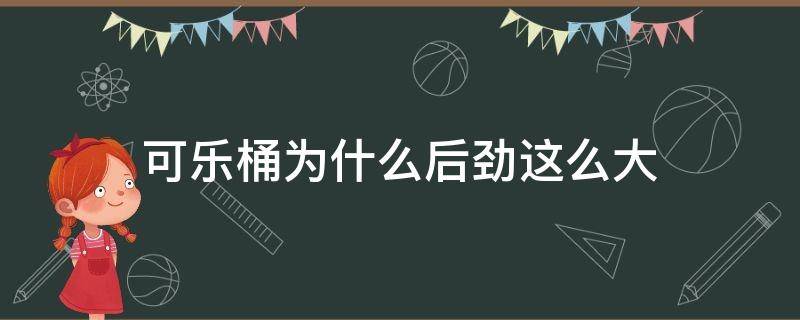 可乐桶为什么后劲这么大